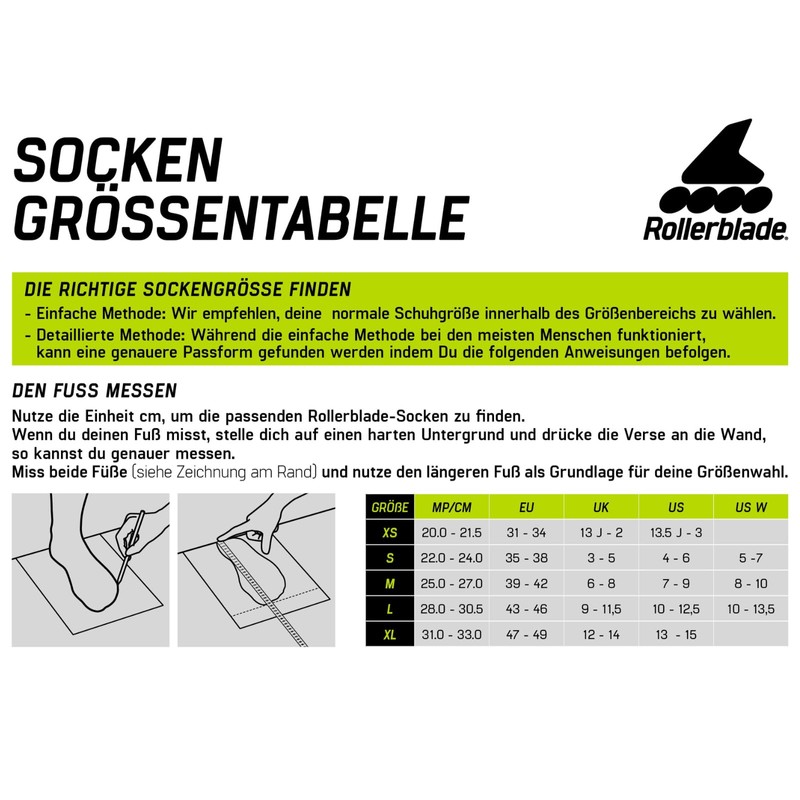 SOCKEN
GRÖSSENTABELLE

Rollerblade.

DIE RICHTIGE SOCKENGRÖSSE FINDEN
- Einfache Methode: Wir empfehlen, deine normale Schuhgröße innerhalb des Größenbereichs zu wählen.
- Detaillierte Methode: Während die einfache Methode bei den meisten Menschen funktioniert, kann eine genauere Passform gefunden werden indem Du die folgenden Anweisungen befolgen.

DEN FUSS MESSEN
Nutze die Einheit cm, um die passenden Rollerblade-Socken zu finden.
Wenn du deinen Fuß misst, stelle dich auf einen harten Untergrund und drücke die Verse an die Wand, so kannst du genauer messen.
Miss beide Füße (siehe Zeichnung am Rand) und nutze den längeren Fuß als Grundlage für deine Größenwahl.

| GRÖßE | MP/CM | EU | UK | US | US W |
|---|---|---|---|---|---|
| XS | 20.0 - 21.5 | 31 - 34 | 13 J - 2 | 13.5 J - 3 | |
| S | 22.0 - 24.0 | 35 - 38 | 3 - 5 | 4 - 6 | 5 -7 |
| M | 25.0 - 27.0 | 39 - 42 | 6 - 8 | 7 - 9 | 8 - 10 |
| L | 28.0 - 30.5 | 43 - 46 | 9 - 11,5 | 10 - 12,5 | 10 - 13,5 |
| XL | 31.0 - 33.0 | 47 - 49 | 12 - 14 | 13 - 15 | |